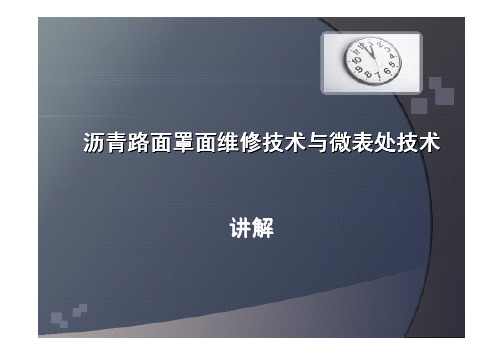 沥青路面罩面维修技术与微表处技术

讲解